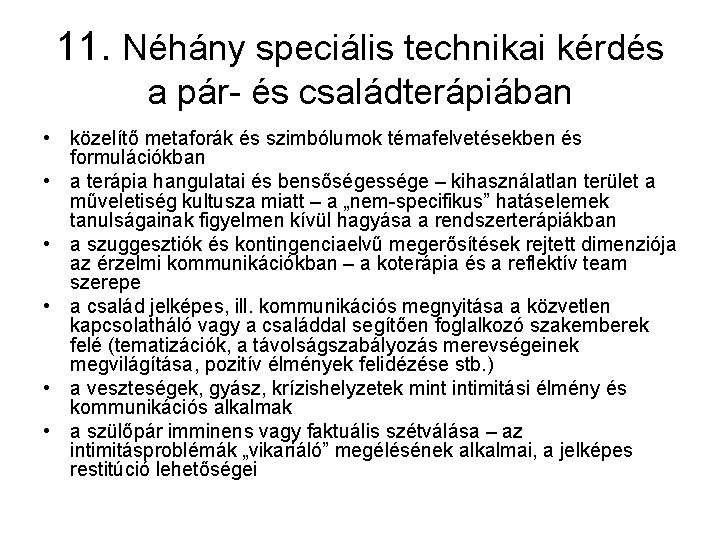 11. Néhány speciális technikai kérdés a pár- és családterápiában

• közelítő metaforák és szimbólumok témafelvetésekben és formulációkban
• a terápia hangulatai és bensőségessége – kihasználatlan terület a műveletiség kultusza miatt – a „nem-specifikus” hatáselemek tanulságainak figyelmen kívül hagyása a rendszerterápiákban
• a szuggesztiók és kontingenciaelvű megerősítések rejtett dimenziója az érzelmi kommunikációkban – a koterápia és a reflektív team szerepe
• a család jelképes, ill. kommunikációs megnyitása a közvetlen kapcsolatháló vagy a családdal segítően foglalkozó szakemberek felé (tematizációk, a távolságszabályozás merevségeinek megvilágítása, pozitív élmények felidézése stb.)
• a veszteségek, gyász, krízishelyzetek mint intimitási élmény és kommunikációs alkalmak
• a szülőpár imminens vagy faktuális szétválása – az intimitásproblémák „vikariáló” megélésének alkalmai, a jelképes restitúció lehetőségei